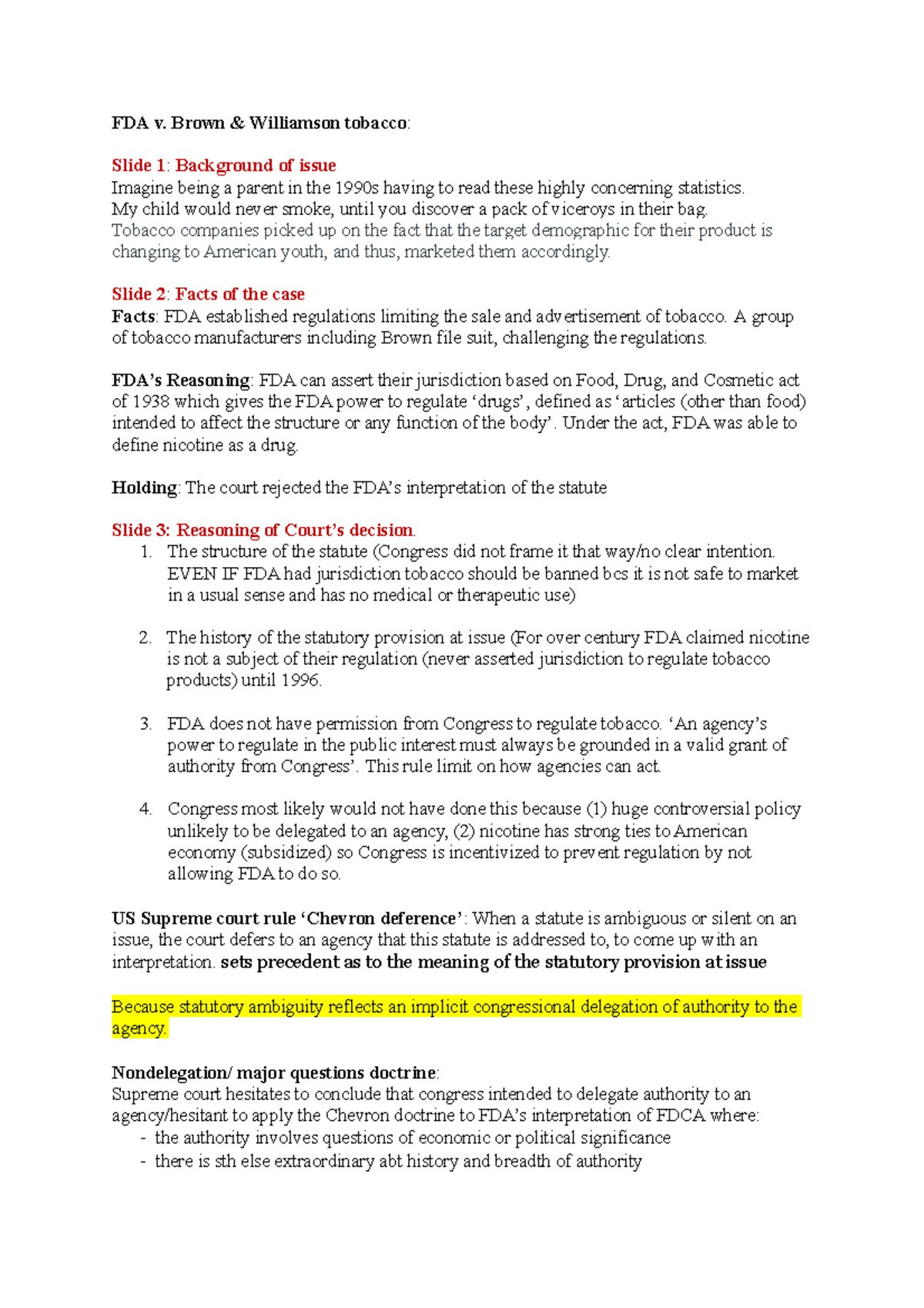 FDA v. Brown & Williamson tobacco:

Slide 1: Background of issue
Imagine being a parent in the 1990s having to read these highly concerning statistics.
My child would never smoke, until you discover a pack of viceroys in their bag.
Tobacco companies picked up on the fact that the target demographic for their product is changing to American youth, and thus, marketed them accordingly.

Slide 2: Facts of the case
Facts: FDA established regulations limiting the sale and advertisement of tobacco. A group of tobacco manufacturers including Brown file suit, challenging the regulations.

FDA's Reasoning: FDA can assert their jurisdiction based on Food, Drug, and Cosmetic act of 1938 which gives the FDA power to regulate 'drugs', defined as 'articles (other than food) intended to affect the structure or any function of the body'. Under the act, FDA was able to define nicotine as a drug.

Holding: The court rejected the FDA's interpretation of the statute

Slide 3: Reasoning of Court's decision.
1. The structure of the statute (Congress did not frame it that way/no clear intention. EVEN IF FDA had jurisdiction tobacco should be banned bcs it is not safe to market in a usual sense and has no medical or therapeutic use)

2. The history of the statutory provision at issue (For over century FDA claimed nicotine is not a subject of their regulation (never asserted jurisdiction to regulate tobacco products) until 1996.

3. FDA does not have permission from Congress to regulate tobacco. 'An agency's power to regulate in the public interest must always be grounded in a valid grant of authority from Congress'. This rule limit on how agencies can act.

4. Congress most likely would not have done this because (1) huge controversial policy unlikely to be delegated to an agency, (2) nicotine has strong ties to American economy (subsidized) so Congress is incentivized to prevent regulation by not allowing FDA to do so.

US Supreme court rule 'Chevron deference': When a statute is ambiguous or silent on an issue, the court defers to an agency that this statute is addressed to, to come up with an interpretation. sets precedent as to the meaning of the statutory provision at issue

Because statutory ambiguity reflects an implicit congressional delegation of authority to the agency.

Nondelegation/ major questions doctrine:
Supreme court hesitates to conclude that congress intended to delegate authority to an agency/hesitant to apply the Chevron doctrine to FDA's interpretation of FDCA where:
- the authority involves questions of economic or political significance
- there is sth else extraordinary abt history and breadth of authority